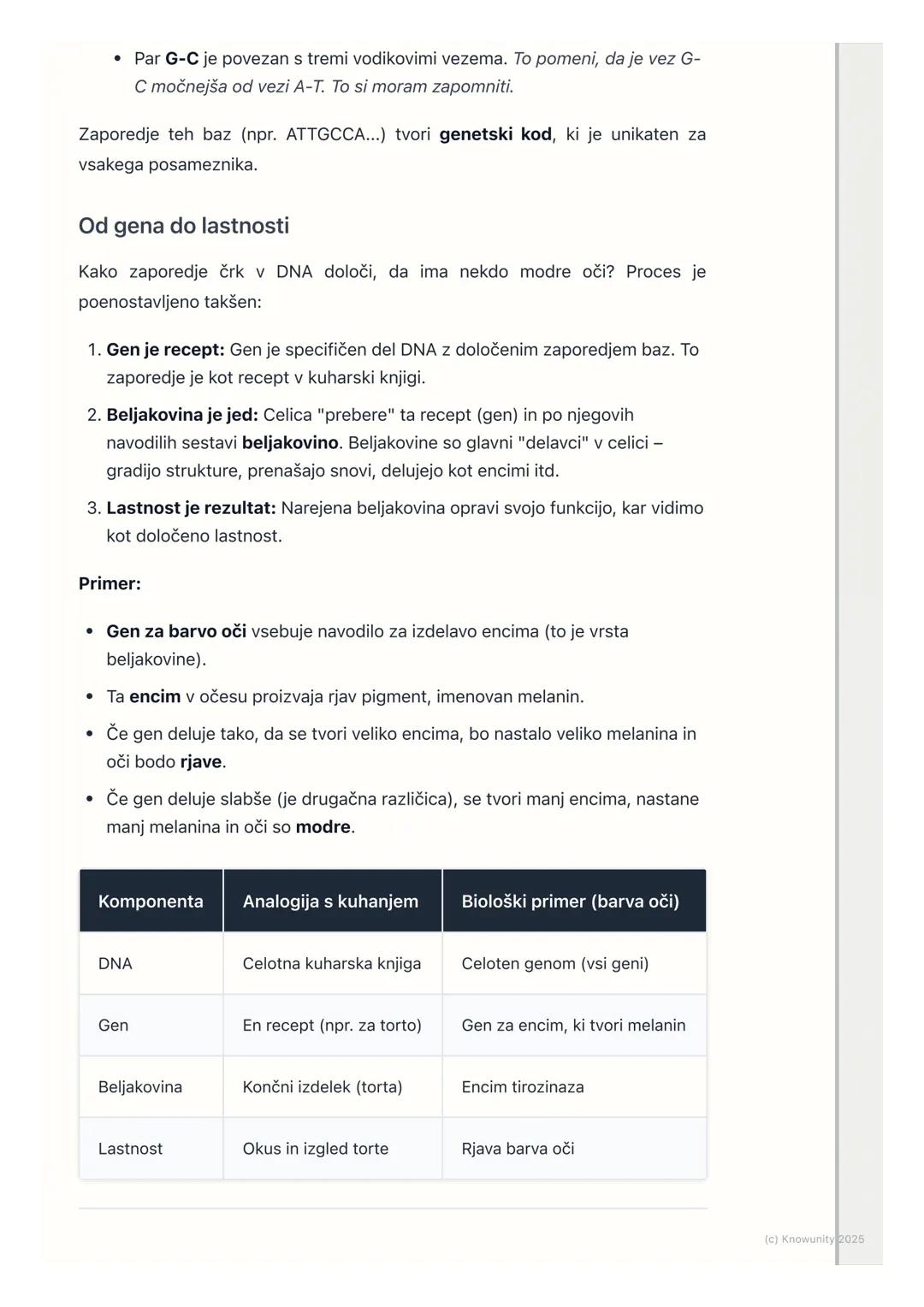 • Par G-C je povezan s tremi vodikovimi vezema. To pomeni, da je vez G-C močnejša od vezi A-T. To si moram zapomniti.

Zaporedje teh baz (npr. ATTGCCA...) tvori genetski kod, ki je unikaten za vsakega posameznika.

Od gena do lastnosti

Kako zaporedje črk v DNA določi, da ima nekdo modre oči? Proces je poenostavljeno takšen:

1. Gen je recept: Gen je specifičen del DNA z določenim zaporedjem baz. To zaporedje je kot recept v kuharski knjigi.
2. Beljakovina je jed: Celica "prebere" ta recept (gen) in po njegovih navodilih sestavi beljakovino. Beljakovine so glavni "delavci" v celici – gradijo strukture, prenašajo snovi, delujejo kot encimi itd.
3. Lastnost je rezultat: Narejena beljakovina opravi svojo funkcijo, kar vidimo kot določeno lastnost.

Primer:

• Gen za barvo oči vsebuje navodilo za izdelavo encima (to je vrsta beljakovine).
• Ta encim v očesu proizvaja rjav pigment, imenovan melanin.
• Če gen deluje tako, da se tvori veliko encima, bo nastalo veliko melanina in oči bodo rjave.
• Če gen deluje slabše (je drugačna različica), se tvori manj encima, nastane manj melanina in oči so modre.

| Komponenta | Analogija s kuhanjem | Biološki primer (barva oči) |
|---|---|---|
| DNA | Celotna kuharska knjiga | Celoten genom (vsi geni) |
| Gen | En recept (npr. za torto) | Gen za encim, ki tvori melanin |
| Beljakovina | Končni izdelek (torta) | Encim tirozinaza |
| Lastnost | Okus in izgled torte | Rjava barva oči |

(c) Knowunity 2025